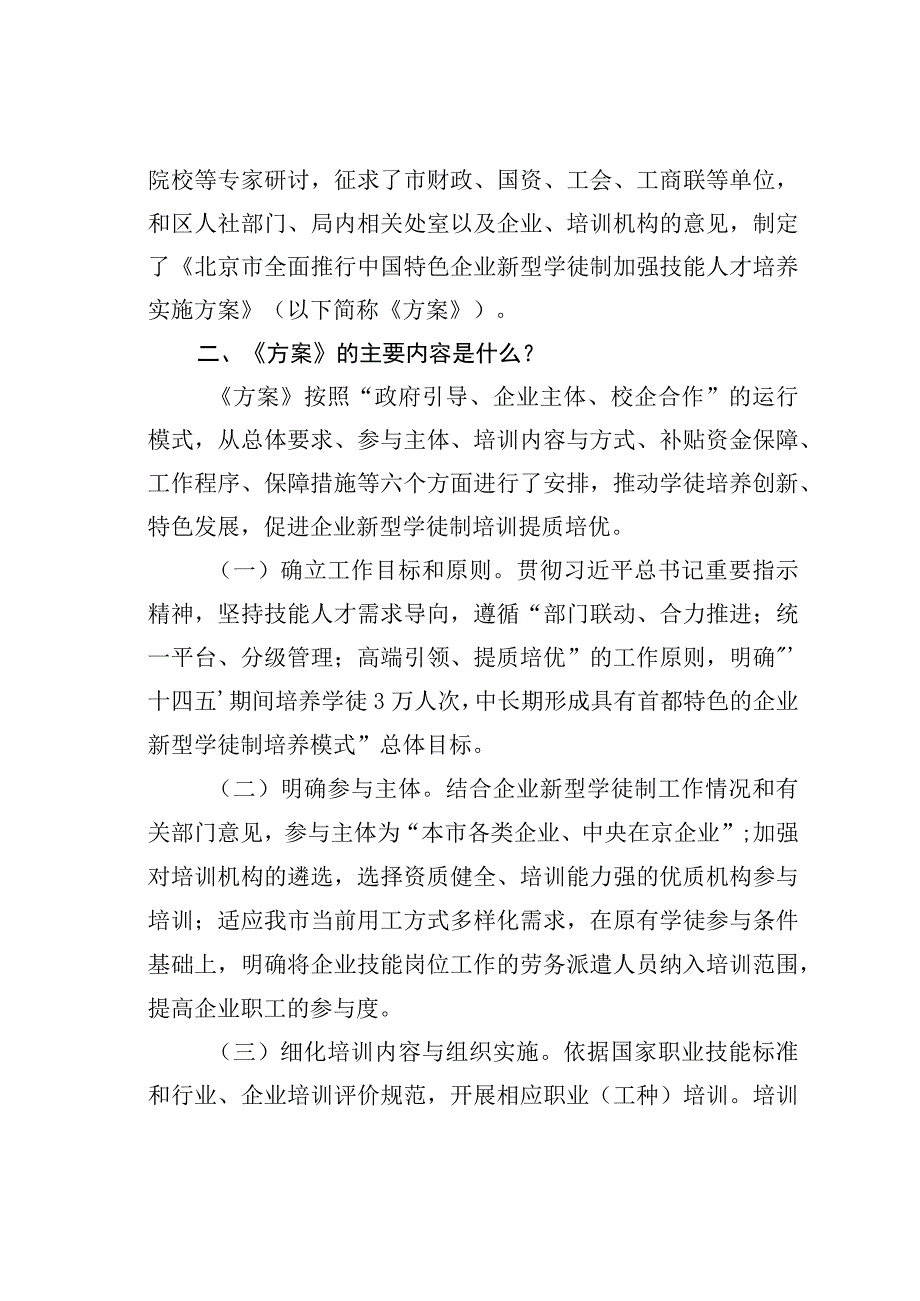 院校等专家研讨，征求了市财政、国资、工会、工商联等单位，和区人社部门、局内相关处室以及企业、培训机构的意见，制定了《北京市全面推行中国特色企业新型学徒制加强技能人才培养实施方案》（以下简称《方案》）。

二、《方案》的主要内容是什么？

《方案》按照“政府引导、企业主体、校企合作”的运行模式，从总体要求、参与主体、培训内容与方式、补贴资金保障、工作程序、保障措施等六个方面进行了安排，推动学徒培养创新、特色发展，促进企业新型学徒制培训提质培优。

（一）确立工作目标和原则。贯彻习近平总书记重要指示精神，坚持技能人才需求导向，遵循“部门联动、合力推进；统一平台、分级管理；高端引领、提质培优”的工作原则，明确"'十四五'期间培养学徒3万人次，中长期形成具有首都特色的企业新型学徒制培养模式”总体目标。

（二）明确参与主体。结合企业新型学徒制工作情况和有关部门意见，参与主体为“本市各类企业、中央在京企业”；加强对培训机构的遴选，选择资质健全、培训能力强的优质机构参与培训；适应我市当前用工方式多样化需求，在原有学徒参与条件基础上，明确将企业技能岗位工作的劳务派遣人员纳入培训范围，提高企业职工的参与度。

（三）细化培训内容与组织实施。依据国家职业技能标准和行业、企业培训评价规范，开展相应职业（工种）培训。培训